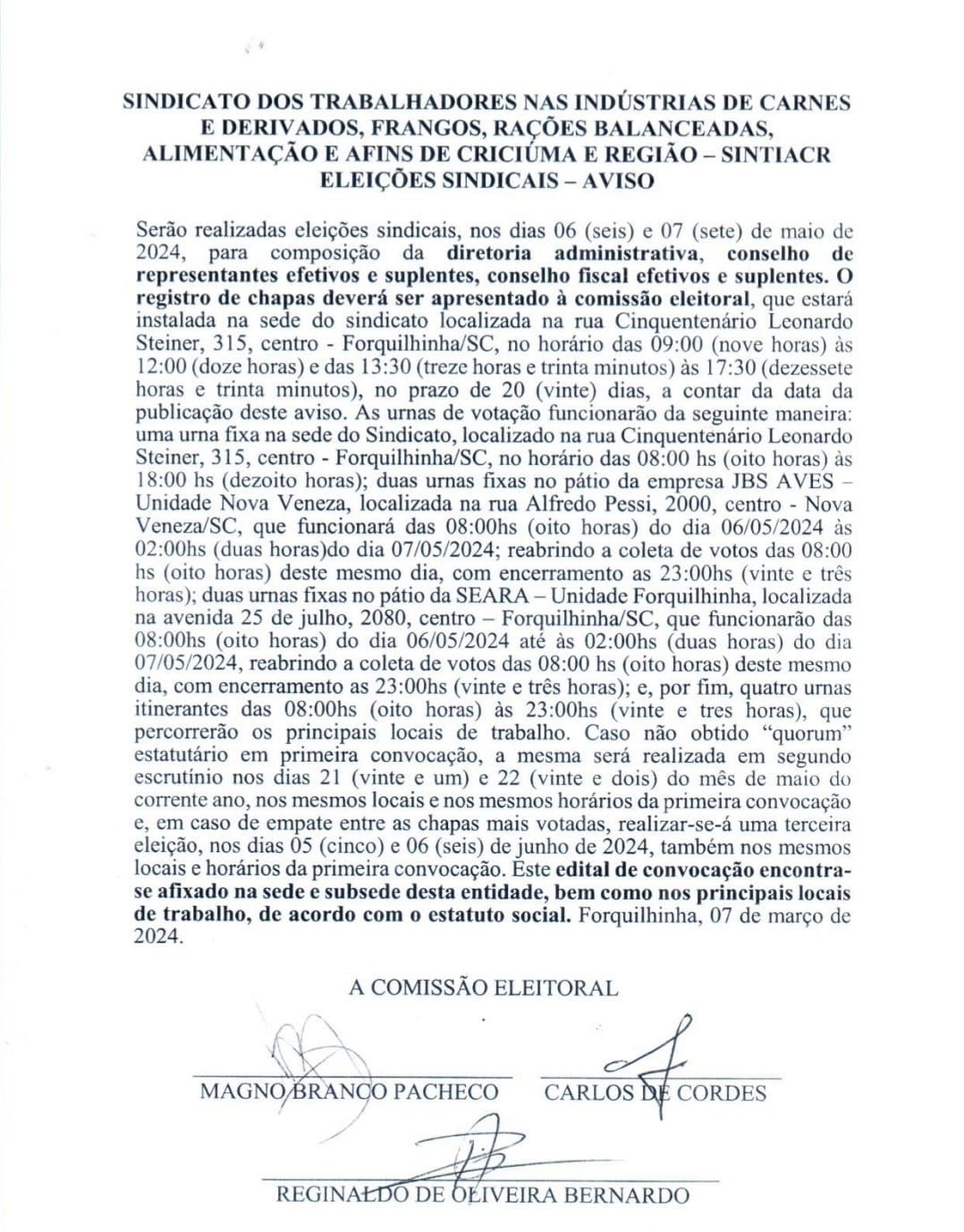 SINDICATO DOS TRABALHADORES NAS INDÚSTRIAS DE CARNES E DERIVADOS, FRANGOS, RAÇÕES BALANCEADAS, ALIMENTAÇÃO E AFINS DE CRICIÚMA E REGIÃO – SINTIACR
ELEIÇÕES SINDICAIS – AVISO

Serão realizadas eleições sindicais, nos dias 06 (seis) e 07 (sete) de maio de 2024, para composição da diretoria administrativa, conselho de representantes efetivos e suplentes, conselho fiscal efetivos e suplentes. O registro de chapas deverá ser apresentado à comissão eleitoral, que estará instalada na sede do sindicato localizada na rua Cinquentenário Leonardo Steiner, 315, centro - Forquilhinha/SC, no horário das 09:00 (nove horas) às 12:00 (doze horas) e das 13:30 (treze horas e trinta minutos) às 17:30 (dezessete horas e trinta minutos), no prazo de 20 (vinte) dias, a contar da data da publicação deste aviso. As urnas de votação funcionarão da seguinte maneira: uma urna fixa na sede do Sindicato, localizado na rua Cinquentenário Leonardo Steiner, 315, centro - Forquilhinha/SC, no horário das 08:00 hs (oito horas) às 18:00 hs (dezoito horas); duas urnas fixas no pátio da empresa JBS AVES – Unidade Nova Veneza, localizada na rua Alfredo Pessi, 2000, centro - Nova Veneza/SC, que funcionará das 08:00hs (oito horas) do dia 06/05/2024 às 02:00hs (duas horas)do dia 07/05/2024; reabrindo a coleta de votos das 08:00 hs (oito horas) deste mesmo dia, com encerramento as 23:00hs (vinte e três horas); duas urnas fixas no pátio da SEARA – Unidade Forquilhinha, localizada na avenida 25 de julho, 2080, centro – Forquilhinha/SC, que funcionarão das 08:00hs (oito horas) do dia 06/05/2024 até às 02:00hs (duas horas) do dia 07/05/2024, reabrindo a coleta de votos das 08:00 hs (oito horas) deste mesmo dia, com encerramento as 23:00hs (vinte e três horas); e, por fim, quatro urnas itinerantes das 08:00hs (oito horas) às 23:00hs (vinte e tres horas), que percorrerão os principais locais de trabalho. Caso não obtido "quorum" estatutário em primeira convocação, a mesma será realizada em segundo escrutínio nos dias 21 (vinte e um) e 22 (vinte e dois) do mês de maio do corrente ano, nos mesmos locais e nos mesmos horários da primeira convocação e, em caso de empate entre as chapas mais votadas, realizar-se-á uma terceira eleição, nos dias 05 (cinco) e 06 (seis) de junho de 2024, também nos mesmos locais e horários da primeira convocação. Este edital de convocação encontra-se afixado na sede e subsede desta entidade, bem como nos principais locais de trabalho, de acordo com o estatuto social. Forquilhinha, 07 de março de 2024.

A COMISSÃO ELEITORAL

MAGNO BRANCO PACHECO
CARLOS DE CORDES

REGINALDO DE OLIVEIRA BERNARDO